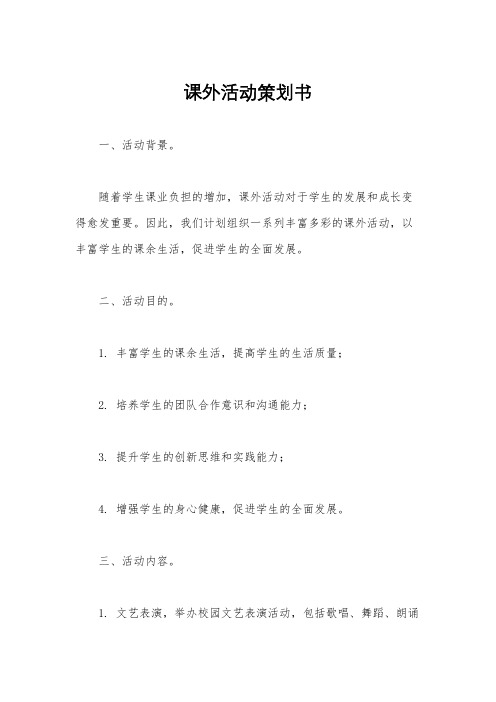 课外活动策划书

一、活动背景。

随着学生课业负担的增加，课外活动对于学生的发展和成长变得愈发重要。因此，我们计划组织一系列丰富多彩的课外活动，以丰富学生的课余生活，促进学生的全面发展。

二、活动目的。

1. 丰富学生的课余生活，提高学生的生活质量；

2. 培养学生的团队合作意识和沟通能力；

3. 提升学生的创新思维和实践能力；

4. 增强学生的身心健康，促进学生的全面发展。

三、活动内容。

1. 文艺表演，举办校园文艺表演活动，包括歌唱、舞蹈、朗诵